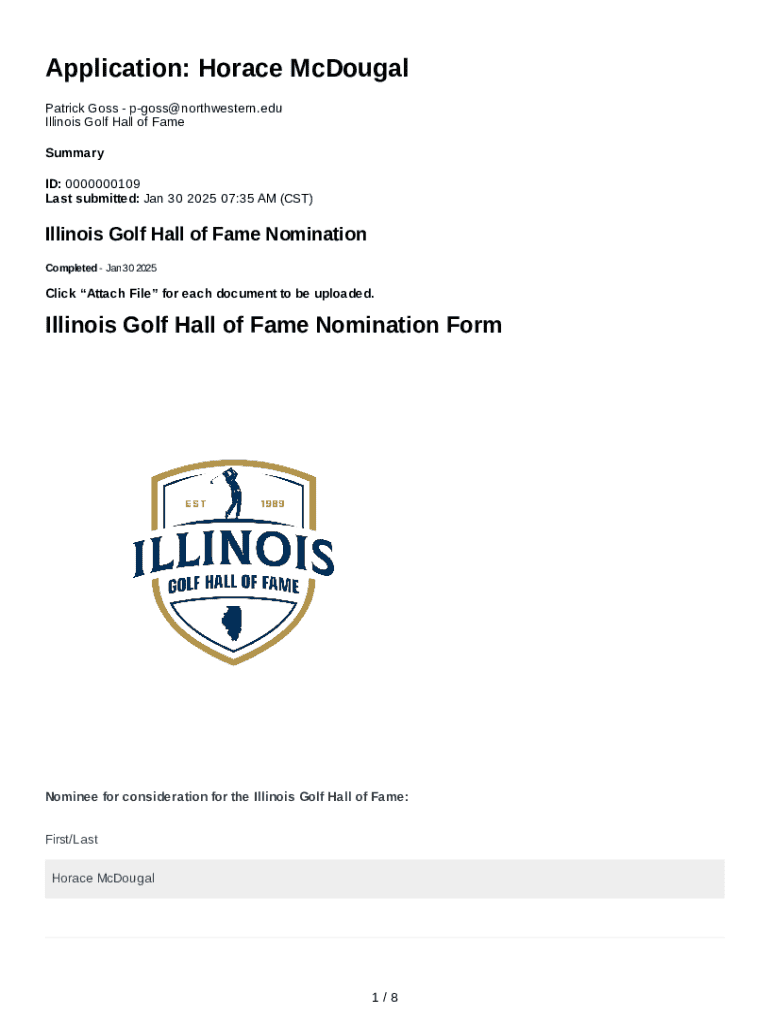 Application: Horace McDougal

Patrick Goss - p-goss@northwestern.edu
Illinois Golf Hall of Fame

Summary

ID: 0000000109
Last submitted: Jan 30 2025 07:35 AM (CST)

Illinois Golf Hall of Fame Nomination

Completed - Jan 30 2025

Click “Attach File” for each document to be uploaded.

Illinois Golf Hall of Fame Nomination Form

EST 1989
ILLINOIS
GOLF HALL OF FAME

Nominee for consideration for the Illinois Golf Hall of Fame:

First/Last

Horace McDougal

1 / 8